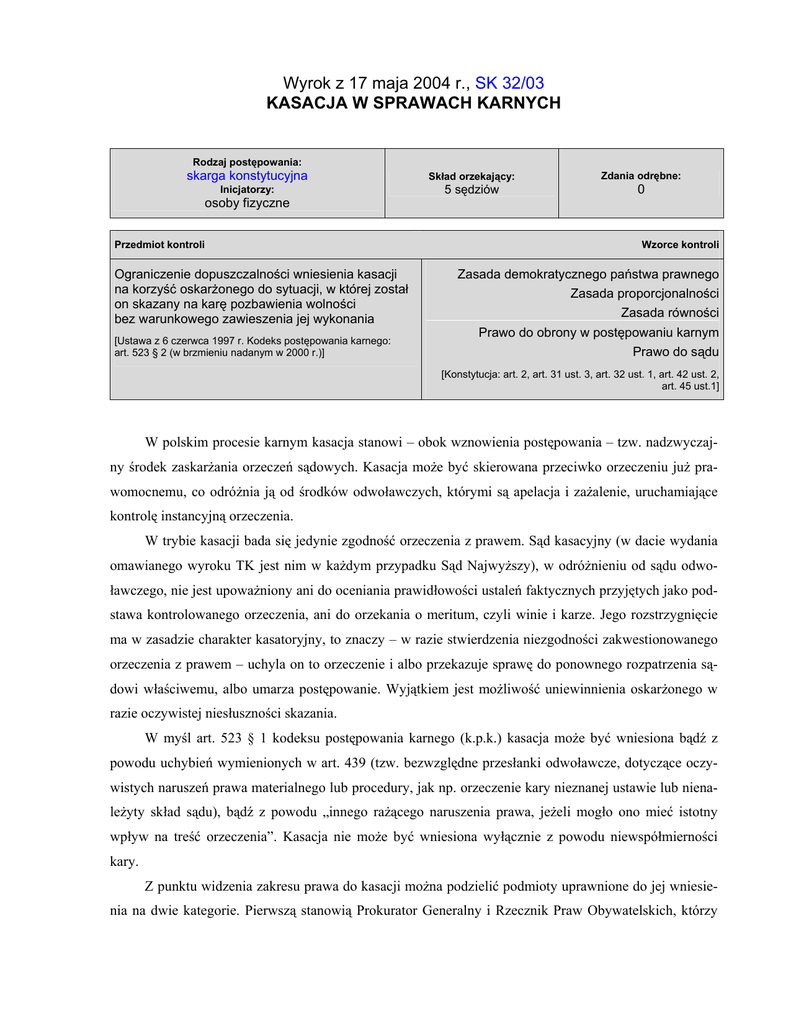 Wyrok z 17 maja 2004 r., SK 32/03
KASACJA W SPRAWACH KARNYCH

| Rodzaj postępowania: skarga konstytucyjna Inicjatorzy: osoby fizyczne | Skład orzekający: 5 sędziów | Zdania odrębne: 0 |
|---|---|---|

| Przedmiot kontroli | Wzorce kontroli |
|---|---|
| Ograniczenie dopuszczalności wniesienia kasacji na korzyść oskarżonego do sytuacji, w której został on skazany na karę pozbawienia wolności bez warunkowego zawieszenia jej wykonania [Ustawa z 6 czerwca 1997 r. Kodeks postępowania karnego: art. 523 § 2 (w brzmieniu nadanym w 2000 r.)] | Zasada demokratycznego państwa prawnego Zasada proporcjonalności Zasada równości Prawo do obrony w postępowaniu karnym Prawo do sądu [Konstytucja: art. 2, art. 31 ust. 3, art. 32 ust. 1, art. 42 ust. 2, art. 45 ust.1] |

W polskim procesie karnym kasacja stanowi – obok wznowienia postępowania – tzw. nadzwyczajny środek zaskarżania orzeczeń sądowych. Kasacja może być skierowana przeciwko orzeczeniu już prawomocnemu, co odróżnia ją od środków odwoławczych, którymi są apelacja i zażalenie, uruchamiające kontrolę instancyjną orzeczenia.

W trybie kasacji bada się jedynie zgodność orzeczenia z prawem. Sąd kasacyjny (w dacie wydania omawianego wyroku TK jest nim w każdym przypadku Sąd Najwyższy), w odróżnieniu od sądu odwoławczego, nie jest upoważniony ani do oceniania prawidłowości ustaleń faktycznych przyjętych jako podstawa kontrolowanego orzeczenia, ani do orzekania o meritum, czyli winie i karze. Jego rozstrzygnięcie ma w zasadzie charakter kasatoryjny, to znaczy – w razie stwierdzenia niezgodności zakwestionowanego orzeczenia z prawem – uchyla on to orzeczenie i albo przekazuje sprawę do ponownego rozpatrzenia sądowi właściwemu, albo umarza postępowanie. Wyjątkiem jest możliwość uniewinnienia oskarżonego w razie oczywistej niesłuszności skazania.

W myśl art. 523 § 1 kodeksu postępowania karnego (k.p.k.) kasacja może być wniesiona bądź z powodu uchybień wymienionych w art. 439 (tzw. bezwzględne przesłanki odwoławcze, dotyczące oczywistych naruszeń prawa materialnego lub procedury, jak np. orzeczenie kary nieznanej ustawie lub nienależyty skład sądu), bądź z powodu „innego rażącego naruszenia prawa, jeżeli mogło ono mieć istotny wpływ na treść orzeczenia”. Kasacja nie może być wniesiona wyłącznie z powodu niewspółmierności kary.

Z punktu widzenia zakresu prawa do kasacji można podzielić podmioty uprawnione do jej wniesienia na dwie kategorie. Pierwszą stanowią Prokurator Generalny i Rzecznik Praw Obywatelskich, którzy